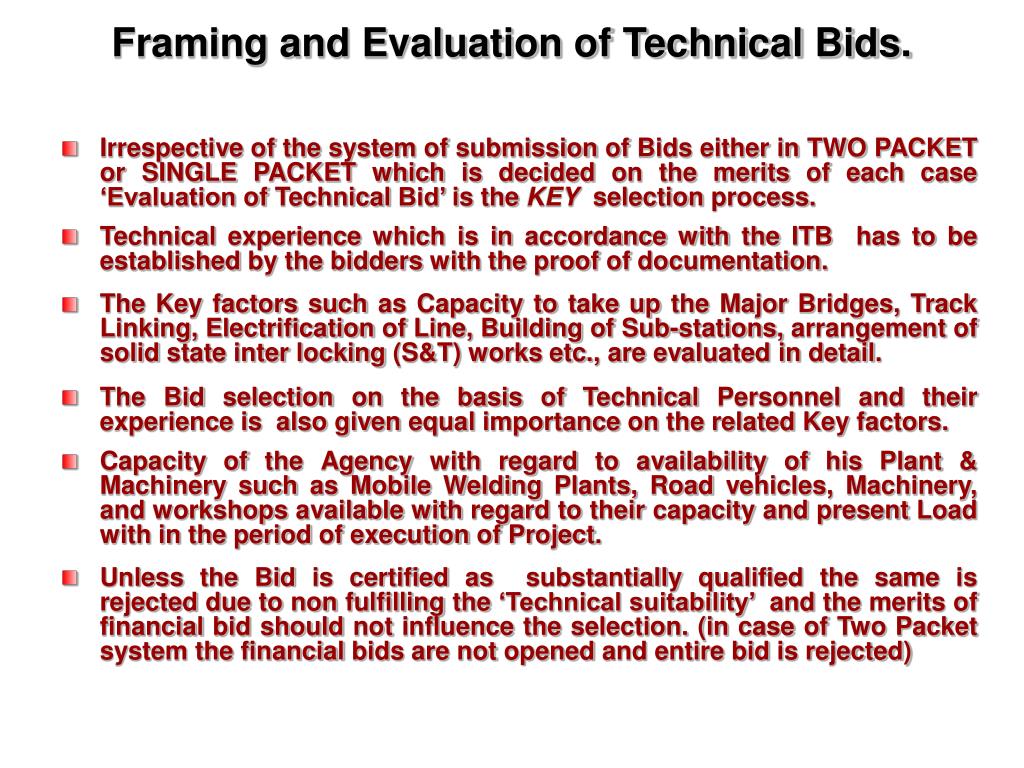 Framing and Evaluation of Technical Bids.

Irrespective of the system of submission of Bids either in TWO PACKET or SINGLE PACKET which is decided on the merits of each case 'Evaluation of Technical Bid' is the KEY selection process.

Technical experience which is in accordance with the ITB has to be established by the bidders with the proof of documentation.

The Key factors such as Capacity to take up the Major Bridges, Track Linking, Electrification of Line, Building of Sub-stations, arrangement of solid state inter locking (S&T) works etc., are evaluated in detail.

The Bid selection on the basis of Technical Personnel and their experience is also given equal importance on the related Key factors.

Capacity of the Agency with regard to availability of his Plant & Machinery such as Mobile Welding Plants, Road vehicles, Machinery, and workshops available with regard to their capacity and present Load with in the period of execution of Project.

Unless the Bid is certified as substantially qualified the same is rejected due to non fulfilling the 'Technical suitability' and the merits of financial bid should not influence the selection. (in case of Two Packet system the financial bids are not opened and entire bid is rejected)